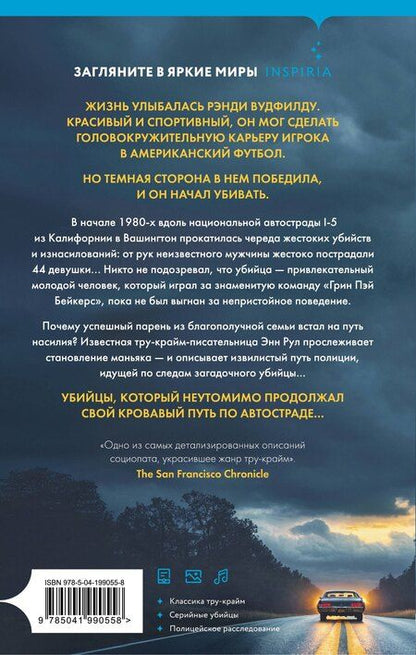 ЗАГЛЯНИТЕ В ЯРКИЕ МИРЫ INSPIRIA

ЖИЗНЬ УЛЫБАЛАСЬ РЭНДИ ВУДФИЛДУ. КРАСИВЫЙ И СПОРТИВНЫЙ, ОН МОГ СДЕЛАТЬ ГОЛОВОКРУЖИТЕЛЬНУЮ КАРЬЕРУ ИГРОКА В АМЕРИКАНСКИЙ ФУТБОЛ.

НО ТЕМНАЯ СТОРОНА В НЕМ ПОБЕДИЛА, И ОН НАЧАЛ УБИВАТЬ.

В начале 1980-х вдоль национальной автострады I-5 из Калифорнии в Вашингтон прокатилась череда жестоких убийств и изнасилований: от рук неизвестного мужчины жестоко пострадали 44 девушки... Никто не подозревал, что убийца — привлекательный молодой человек, который играл за знаменитую команду «Грин Пэй Бейкерс», пока не был выгнан за непристойное поведение.

Почему успешный парень из благополучной семьи встал на путь насилия? Известная тру-крайм-писательница Энн Рул прослеживает становление маньяка — и описывает извилистый путь полиции, идущей по следам загадочного убийцы...

УБИЙЦЫ, КОТОРЫЙ НЕУТОМИМО ПРОДОЛЖАЛ СВОЙ КРОВАВЫЙ ПУТЬ ПО АВТОСТРАДЕ...

«Одно из самых детализированных описаний социопата, украсившее жанр тру-крайм».
The San Francisco Chronicle

ISBN 978-5-04-199055-8
9 785041 990558 >

Классика тру-крайм
Серийные убийцы
Полицейское расследование